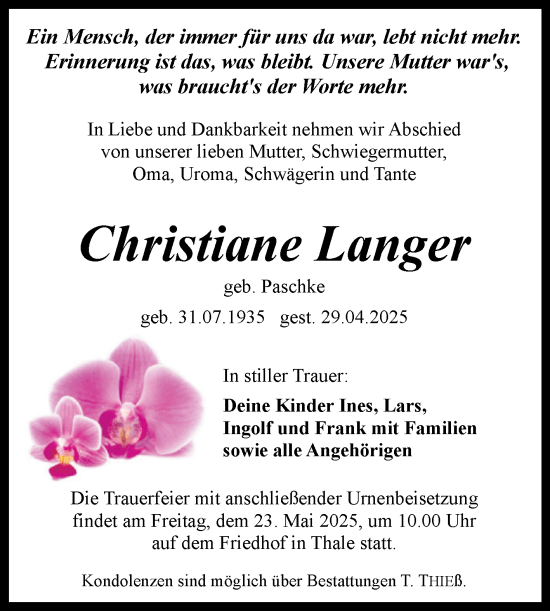 Ein Mensch, der immer für uns da war, lebt nicht mehr. Erinnerung ist das, was bleibt. Unsere Mutter war's, was braucht's der Worte mehr.

In Liebe und Dankbarkeit nehmen wir Abschied von unserer lieben Mutter, Schwiegermutter, Oma, Uroma, Schwägerin und Tante

Christiane Langer

geb. Paschke

geb. 31.07.1935 gest. 29.04.2025

In stiller Trauer:

Deine Kinder Ines, Lars, Ingolf und Frank mit Familien sowie alle Angehörigen

Die Trauerfeier mit anschließender Urnenbeisetzung findet am Freitag, dem 23. Mai 2025, um 10.00 Uhr auf dem Friedhof in Thale statt.

Kondolenzen sind möglich über Bestattungen T. THIEß.